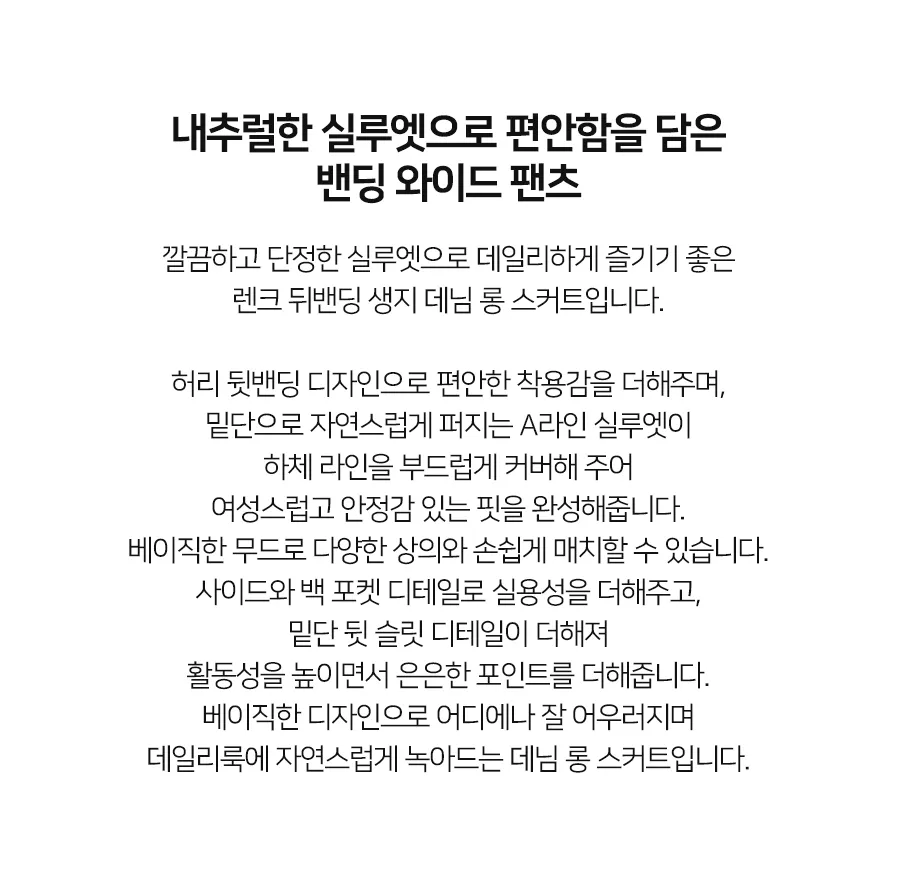 내추럴한 실루엣으로 편안함을 담은
밴딩 와이드 팬츠

깔끔하고 단정한 실루엣으로 데일리하게 즐기기 좋은 렌크 뒤밴딩 생지 데님 롱 스커트입니다.

허리 뒷밴딩 디자인으로 편안한 착용감을 더해주며, 밑단으로 자연스럽게 퍼지는 A라인 실루엣이 하체 라인을 부드럽게 커버해 주어 여성스럽고 안정감 있는 핏을 완성해줍니다. 베이직한 무드로 다양한 상의와 손쉽게 매치할 수 있습니다. 사이드와 백 포켓 디테일로 실용성을 더해주고, 밑단 뒷 슬릿 디테일이 더해져 활동성을 높이면서 은은한 포인트를 더해줍니다. 베이직한 디자인으로 어디에나 잘 어우러지며 데일리룩에 자연스럽게 녹아드는 데님 롱 스커트입니다.